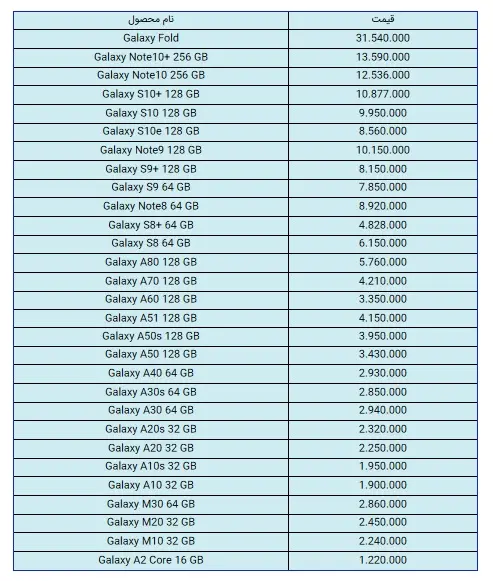 | نام محصول | قیمت |
|---|---|
| Galaxy Fold | 31.540.000 |
| Galaxy Note10+ 256 GB | 13.590.000 |
| Galaxy Note10 256 GB | 12.536.000 |
| Galaxy S10+ 128 GB | 10.877.000 |
| Galaxy S10 128 GB | 9.950.000 |
| Galaxy S10e 128 GB | 8.560.000 |
| Galaxy Note9 128 GB | 10.150.000 |
| Galaxy S9+ 128 GB | 8.150.000 |
| Galaxy S9 64 GB | 7.850.000 |
| Galaxy Note8 64 GB | 8.920.000 |
| Galaxy S8+ 64 GB | 4.828.000 |
| Galaxy S8 64 GB | 6.150.000 |
| Galaxy A80 128 GB | 5.760.000 |
| Galaxy A70 128 GB | 4.210.000 |
| Galaxy A60 128 GB | 3.350.000 |
| Galaxy A51 128 GB | 4.150.000 |
| Galaxy A50s 128 GB | 3.950.000 |
| Galaxy A50 128 GB | 3.430.000 |
| Galaxy A40 64 GB | 2.930.000 |
| Galaxy A30s 64 GB | 2.850.000 |
| Galaxy A30 64 GB | 2.940.000 |
| Galaxy A20s 32 GB | 2.320.000 |
| Galaxy A20 32 GB | 2.250.000 |
| Galaxy A10s 32 GB | 1.950.000 |
| Galaxy A10 32 GB | 1.900.000 |
| Galaxy M30 64 GB | 2.860.000 |
| Galaxy M20 32 GB | 2.450.000 |
| Galaxy M10 32 GB | 2.240.000 |
| Galaxy A2 Core 16 GB | 1.220.000 |